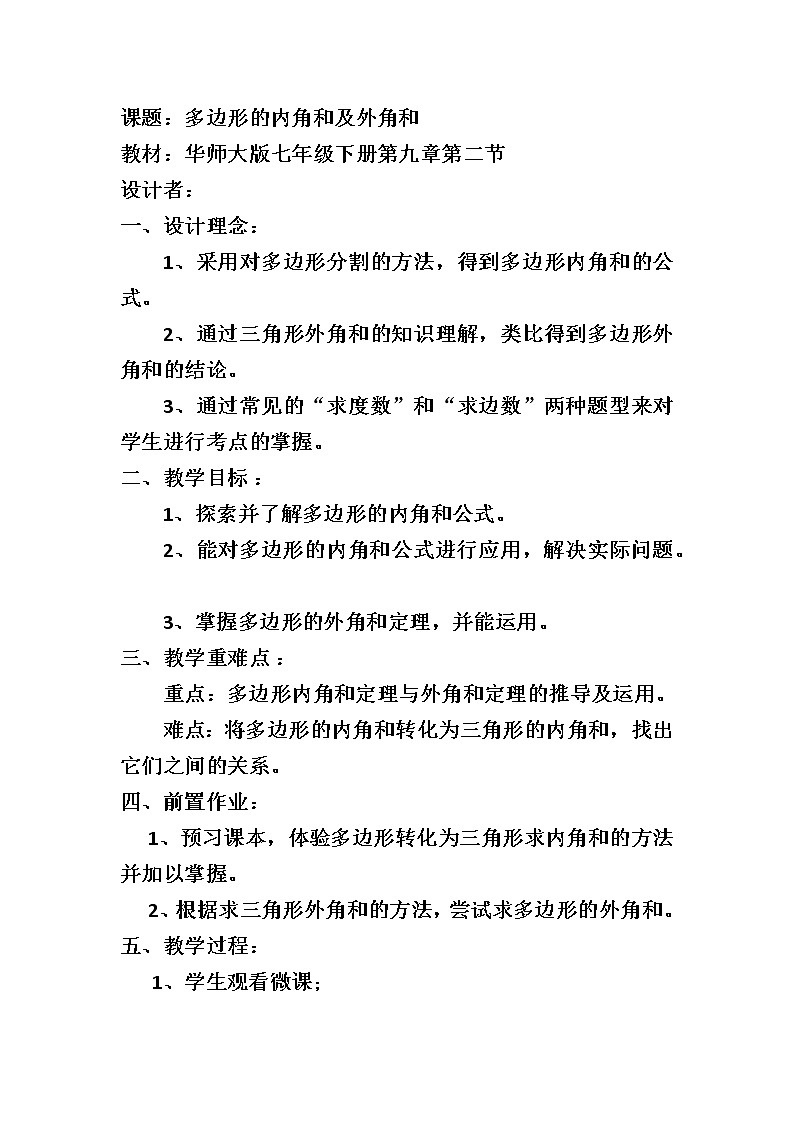 课题：多边形的内角和及外角和
教材：华师大版七年级下册第九章第二节
设计者：
一、设计理念：

1、采用对多边形分割的方法，得到多边形内角和的公式。

2、通过三角形外角和的知识理解，类比得到多边形外角和的结论。

3、通过常见的“求度数”和“求边数”两种题型来对学生进行考点的掌握。

二、教学目标：

1、探索并了解多边形的内角和公式。

2、能对多边形的内角和公式进行应用，解决实际问题。

3、掌握多边形的外角和定理，并能运用。

三、教学重难点：

重点：多边形内角和定理与外角和定理的推导及运用。

难点：将多边形的内角和转化为三角形的内角和，找出它们之间的关系。

四、前置作业：

1、预习课本，体验多边形转化为三角形求内角和的方法并加以掌握。

2、根据求三角形外角和的方法，尝试求多边形的外角和。

五、教学过程：

1、学生观看微课；